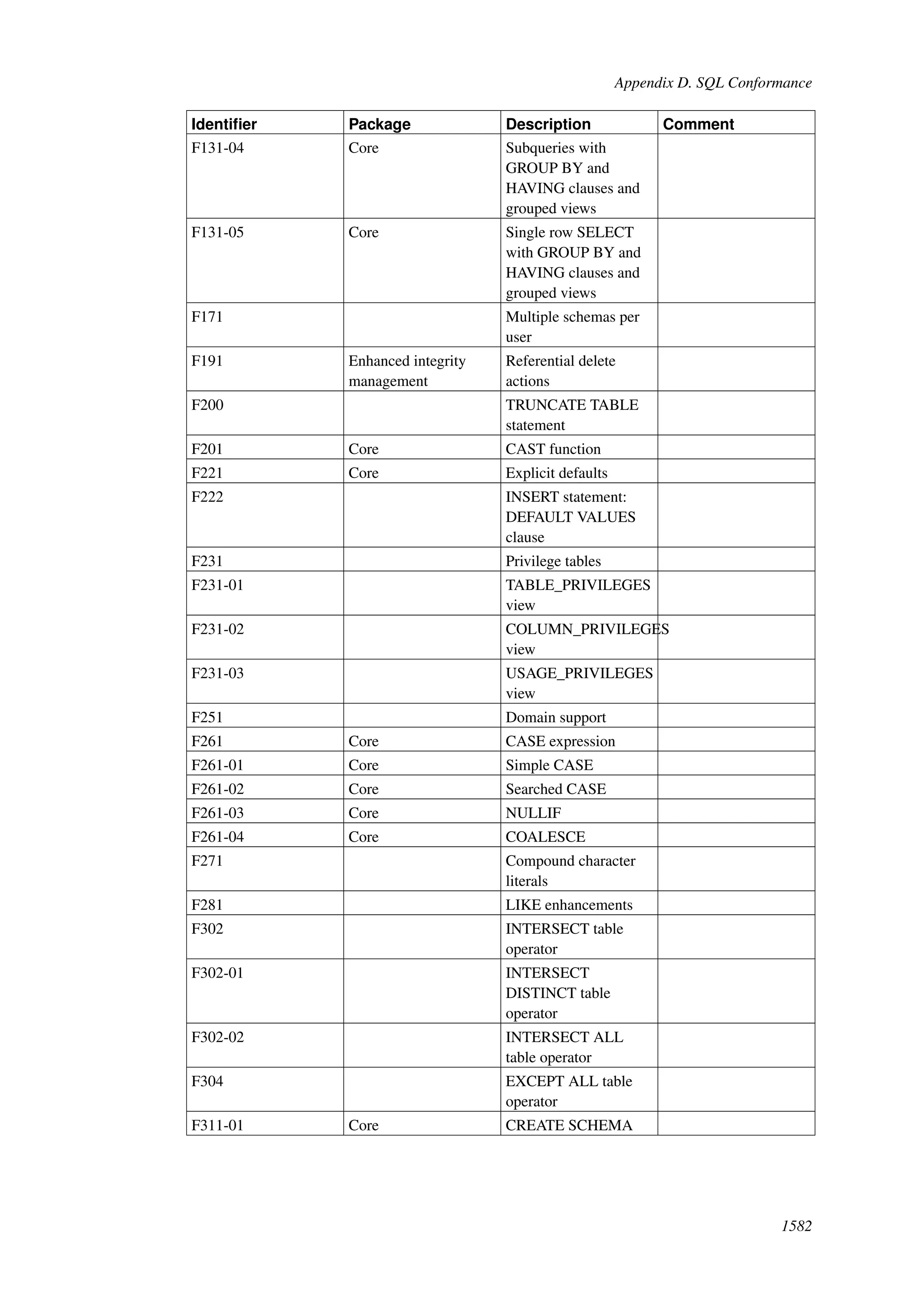 Appendix D. SQL Conformance

| Identifier | Package | Description | Comment |
|---|---|---|---|
| F131-04 | Core | Subqueries with GROUP BY and HAVING clauses and grouped views | |
| F131-05 | Core | Single row SELECT with GROUP BY and HAVING clauses and grouped views | |
| F171 | | Multiple schemas per user | |
| F191 | Enhanced integrity management | Referential delete actions | |
| F200 | | TRUNCATE TABLE statement | |
| F201 | Core | CAST function | |
| F221 | Core | Explicit defaults | |
| F222 | | INSERT statement: DEFAULT VALUES clause | |
| F231 | | Privilege tables | |
| F231-01 | | TABLE_PRIVILEGES view | |
| F231-02 | | COLUMN_PRIVILEGES view | |
| F231-03 | | USAGE_PRIVILEGES view | |
| F251 | | Domain support | |
| F261 | Core | CASE expression | |
| F261-01 | Core | Simple CASE | |
| F261-02 | Core | Searched CASE | |
| F261-03 | Core | NULLIF | |
| F261-04 | Core | COALESCE | |
| F271 | | Compound character literals | |
| F281 | | LIKE enhancements | |
| F302 | | INTERSECT table operator | |
| F302-01 | | INTERSECT DISTINCT table operator | |
| F302-02 | | INTERSECT ALL table operator | |
| F304 | | EXCEPT ALL table operator | |
| F311-01 | Core | CREATE SCHEMA | |

1582